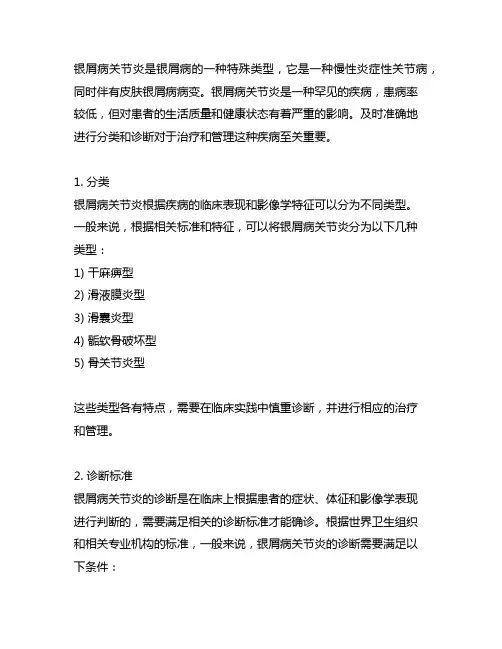 银屑病关节炎是银屑病的一种特殊类型，它是一种慢性炎症性关节病，同时伴有皮肤银屑病病变。银屑病关节炎是一种罕见的疾病，患病率较低，但对患者的生活质量和健康状态有着严重的影响。及时准确地进行分类和诊断对于治疗和管理这种疾病至关重要。

1. 分类
银屑病关节炎根据疾病的临床表现和影像学特征可以分为不同类型。一般来说，根据相关标准和特征，可以将银屑病关节炎分为以下几种类型：
1) 干麻痹型
2) 滑液膜炎型
3) 滑囊炎型
4) 骺软骨破坏型
5) 骨关节炎型

这些类型各有特点，需要在临床实践中慎重诊断，并进行相应的治疗和管理。

2. 诊断标准
银屑病关节炎的诊断是在临床上根据患者的症状、体征和影像学表现进行判断的，需要满足相关的诊断标准才能确诊。根据世界卫生组织和相关专业机构的标准，一般来说，银屑病关节炎的诊断需要满足以下条件：